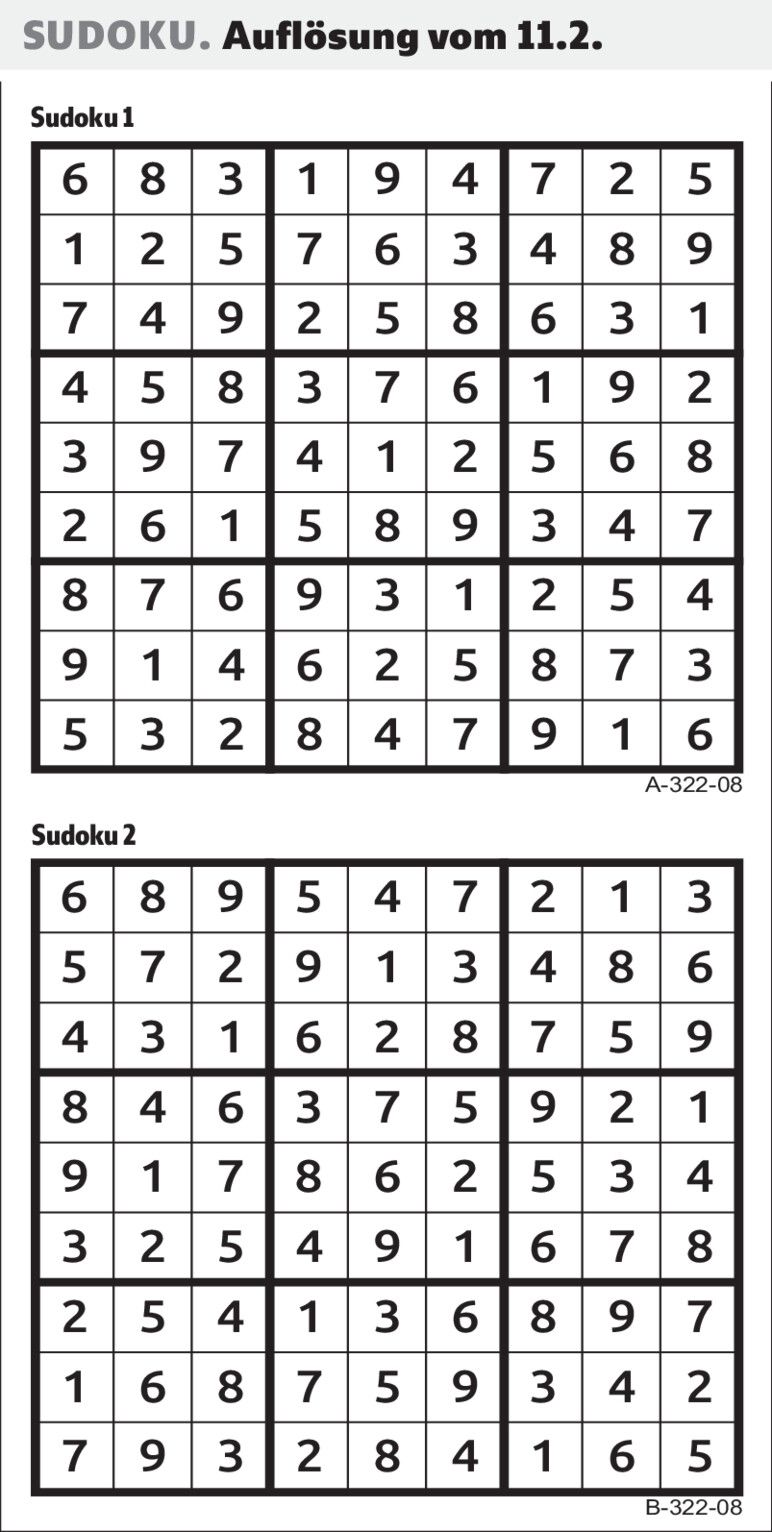 SUDOKU. Auflösung vom 11.2.

Sudoku 1

| 6 | 8 | 3 | 1 | 9 | 4 | 7 | 2 | 5 |
|---|---|---|---|---|---|---|---|---|
| 1 | 2 | 5 | 7 | 6 | 3 | 4 | 8 | 9 |
| 7 | 4 | 9 | 2 | 5 | 8 | 6 | 3 | 1 |
| 4 | 5 | 8 | 3 | 7 | 6 | 1 | 9 | 2 |
| 3 | 9 | 7 | 4 | 1 | 2 | 5 | 6 | 8 |
| 2 | 6 | 1 | 5 | 8 | 9 | 3 | 4 | 7 |
| 8 | 7 | 6 | 9 | 3 | 1 | 2 | 5 | 4 |
| 9 | 1 | 4 | 6 | 2 | 5 | 8 | 7 | 3 |
| 5 | 3 | 2 | 8 | 4 | 7 | 9 | 1 | 6 |

A-322-08

Sudoku 2

| 6 | 8 | 9 | 5 | 4 | 7 | 2 | 1 | 3 |
|---|---|---|---|---|---|---|---|---|
| 5 | 7 | 2 | 9 | 1 | 3 | 4 | 8 | 6 |
| 4 | 3 | 1 | 6 | 2 | 8 | 7 | 5 | 9 |
| 8 | 4 | 6 | 3 | 7 | 5 | 9 | 2 | 1 |
| 9 | 1 | 7 | 8 | 6 | 2 | 5 | 3 | 4 |
| 3 | 2 | 5 | 4 | 9 | 1 | 6 | 7 | 8 |
| 2 | 5 | 4 | 1 | 3 | 6 | 8 | 9 | 7 |
| 1 | 6 | 8 | 7 | 5 | 9 | 3 | 4 | 2 |
| 7 | 9 | 3 | 2 | 8 | 4 | 1 | 6 | 5 |

B-322-08